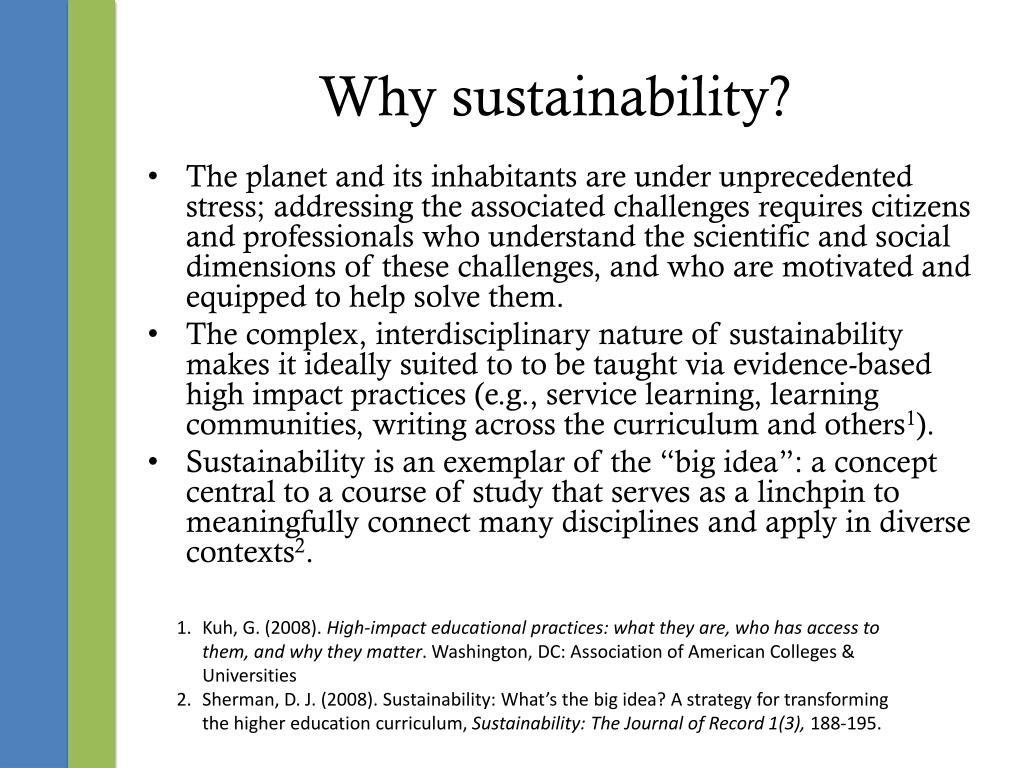 Why sustainability?

• The planet and its inhabitants are under unprecedented stress; addressing the associated challenges requires citizens and professionals who understand the scientific and social dimensions of these challenges, and who are motivated and equipped to help solve them.

• The complex, interdisciplinary nature of sustainability makes it ideally suited to to be taught via evidence-based high impact practices (e.g., service learning, learning communities, writing across the curriculum and others$^1$).

• Sustainability is an exemplar of the “big idea”: a concept central to a course of study that serves as a linchpin to meaningfully connect many disciplines and apply in diverse contexts$^2$.

1. Kuh, G. (2008). High-impact educational practices: what they are, who has access to them, and why they matter. Washington, DC: Association of American Colleges & Universities

2. Sherman, D. J. (2008). Sustainability: What’s the big idea? A strategy for transforming the higher education curriculum, Sustainability: The Journal of Record 1(3), 188-195.